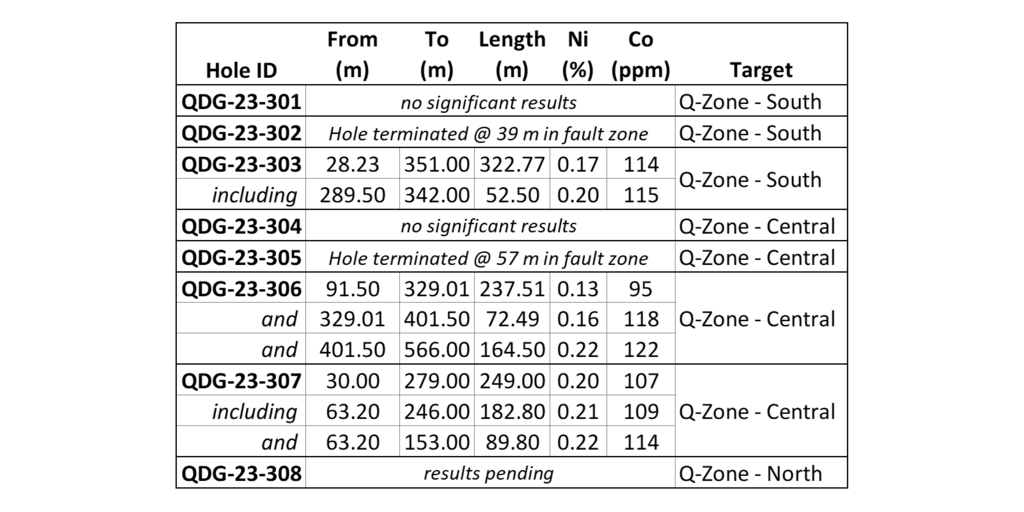 | Hole ID | From (m) | To (m) | Length (m) | Ni (%) | Co (ppm) | Target |
|---|---|---|---|---|---|---|
| QDG-23-301 | no significant results | | | | | Q-Zone - South |
| QDG-23-302 | Hole terminated @ 39 m in fault zone | | | | | Q-Zone - South |
| QDG-23-303 | 28.23 | 351.00 | 322.77 | 0.17 | 114 | Q-Zone - South |
| including | 289.50 | 342.00 | 52.50 | 0.20 | 115 | |
| QDG-23-304 | no significant results | | | | | Q-Zone - Central |
| QDG-23-305 | Hole terminated @ 57 m in fault zone | | | | | Q-Zone - Central |
| QDG-23-306 | 91.50 | 329.01 | 237.51 | 0.13 | 95 | Q-Zone - Central |
| and | 329.01 | 401.50 | 72.49 | 0.16 | 118 | |
| and | 401.50 | 566.00 | 164.50 | 0.22 | 122 | |
| QDG-23-307 | 30.00 | 279.00 | 249.00 | 0.20 | 107 | Q-Zone - Central |
| including | 63.20 | 246.00 | 182.80 | 0.21 | 109 | |
| and | 63.20 | 153.00 | 89.80 | 0.22 | 114 | |
| QDG-23-308 | results pending | | | | | Q-Zone - North |